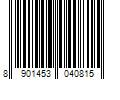 8 901453 040815